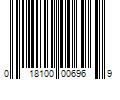 0 18100 00696 9